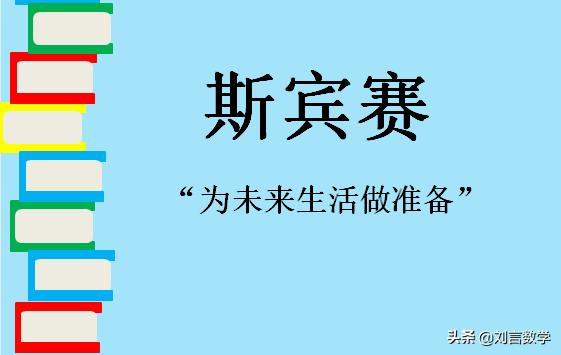 斯宾赛

“为未来生活做准备”

头条 @刘言数学